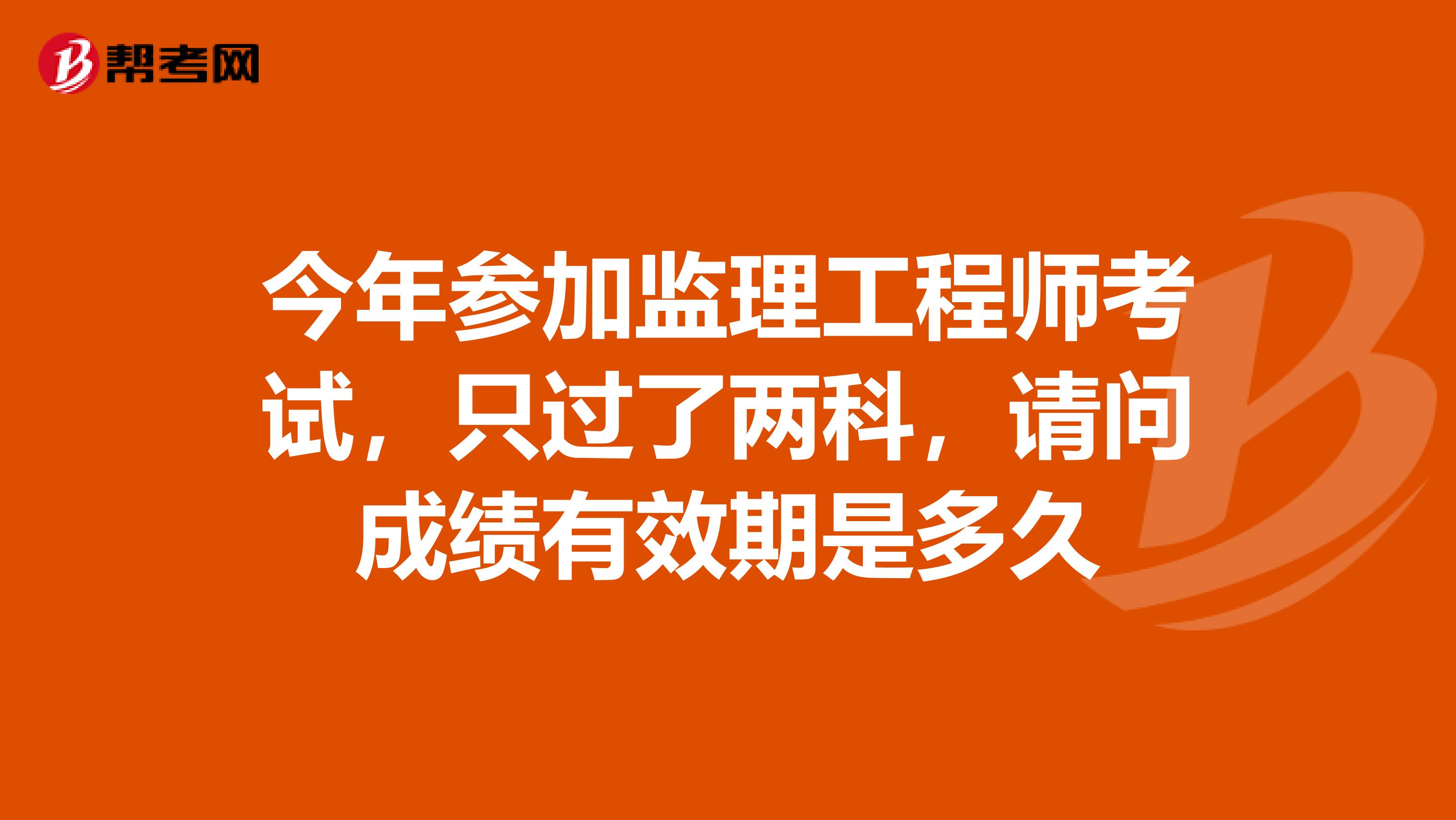 帮考网

今年参加监理工程师考试，只过了两科，请问成绩有效期是多久